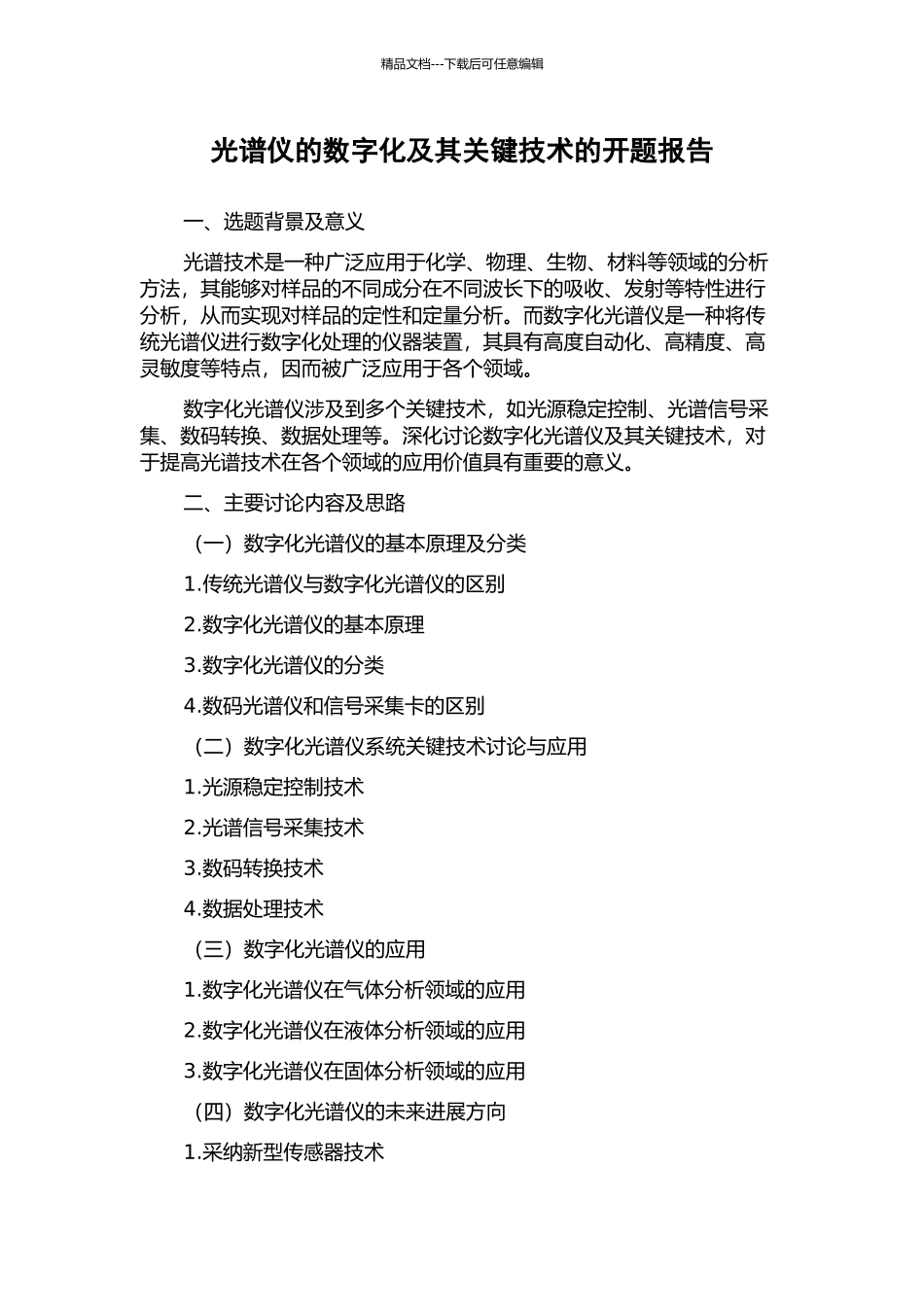 精品文档---下载后可任意编辑

光谱仪的数字化及其关键技术的开题报告

一、选题背景及意义

光谱技术是一种广泛应用于化学、物理、生物、材料等领域的分析方法，其能够对样品的不同成分在不同波长下的吸收、发射等特性进行分析，从而实现对样品的定性和定量分析。而数字化光谱仪是一种将传统光谱仪进行数字化处理的仪器装置，其具有高度自动化、高精度、高灵敏度等特点，因而被广泛应用于各个领域。

数字化光谱仪涉及到多个关键技术，如光源稳定控制、光谱信号采集、数码转换、数据处理等。深化讨论数字化光谱仪及其关键技术，对于提高光谱技术在各个领域的应用价值具有重要的意义。

二、主要讨论内容及思路

（一）数字化光谱仪的基本原理及分类

1.传统光谱仪与数字化光谱仪的区别

2.数字化光谱仪的基本原理

3.数字化光谱仪的分类

4.数码光谱仪和信号采集卡的区别

（二）数字化光谱仪系统关键技术讨论与应用

1.光源稳定控制技术

2.光谱信号采集技术

3.数码转换技术

4.数据处理技术

（三）数字化光谱仪的应用

1.数字化光谱仪在气体分析领域的应用

2.数字化光谱仪在液体分析领域的应用

3.数字化光谱仪在固体分析领域的应用

（四）数字化光谱仪的未来进展方向

1.采纳新型传感器技术